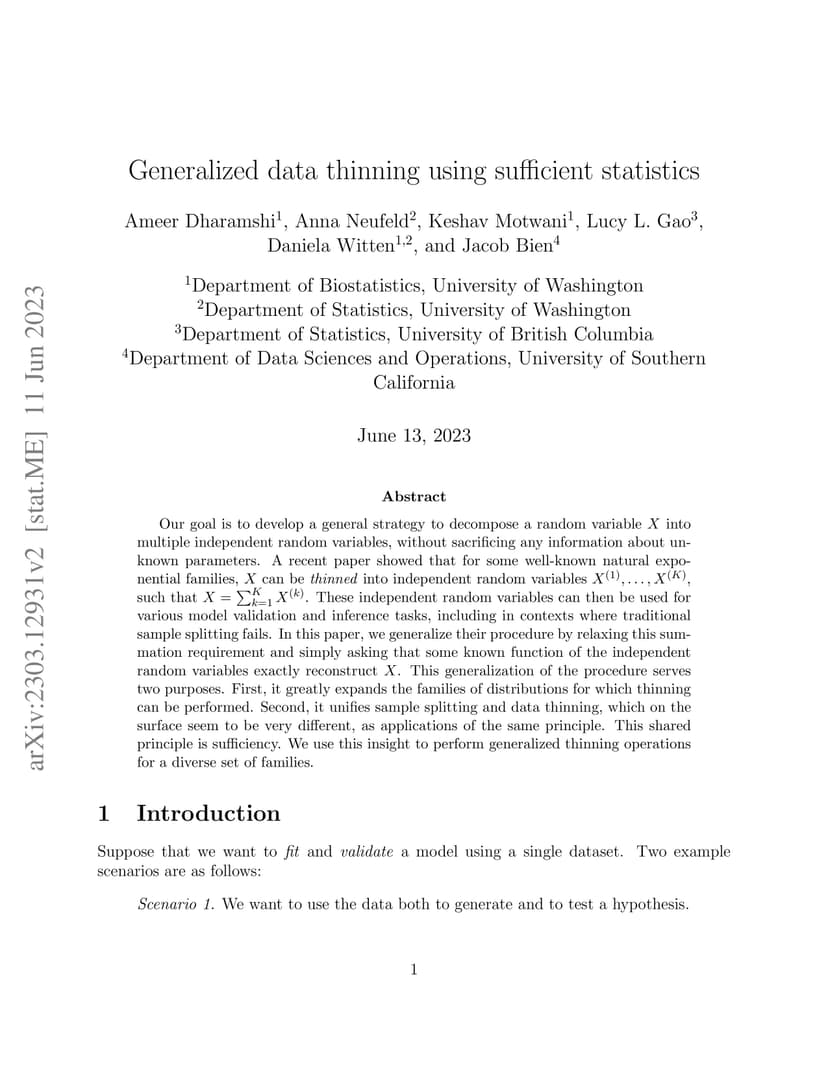 arXiv:2303.12931v2 [stat.ME] 11 Jun 2023

Generalized data thinning using sufficient statistics

Ameer Dharamshi$^1$, Anna Neufeld$^2$, Keshav Motwani$^1$, Lucy L. Gao$^3$, Daniela Witten$^{1,2}$, and Jacob Bien$^4$

$^1$Department of Biostatistics, University of Washington
$^2$Department of Statistics, University of Washington
$^3$Department of Statistics, University of British Columbia
$^4$Department of Data Sciences and Operations, University of Southern California

June 13, 2023

Abstract

Our goal is to develop a general strategy to decompose a random variable $X$ into multiple independent random variables, without sacrificing any information about unknown parameters. A recent paper showed that for some well-known natural exponential families, $X$ can be thinned into independent random variables $X^{(1)}, \ldots, X^{(K)}$, such that $X = \sum_{k=1}^{K} X^{(k)}$. These independent random variables can then be used for various model validation and inference tasks, including in contexts where traditional sample splitting fails. In this paper, we generalize their procedure by relaxing this summation requirement and simply asking that some known function of the independent random variables exactly reconstruct $X$. This generalization of the procedure serves two purposes. First, it greatly expands the families of distributions for which thinning can be performed. Second, it unifies sample splitting and data thinning, which on the surface seem to be very different, as applications of the same principle. This shared principle is sufficiency. We use this insight to perform generalized thinning operations for a diverse set of families.

1 Introduction

Suppose that we want to fit and validate a model using a single dataset. Two example scenarios are as follows:

Scenario 1. We want to use the data both to generate and to test a hypothesis.

1